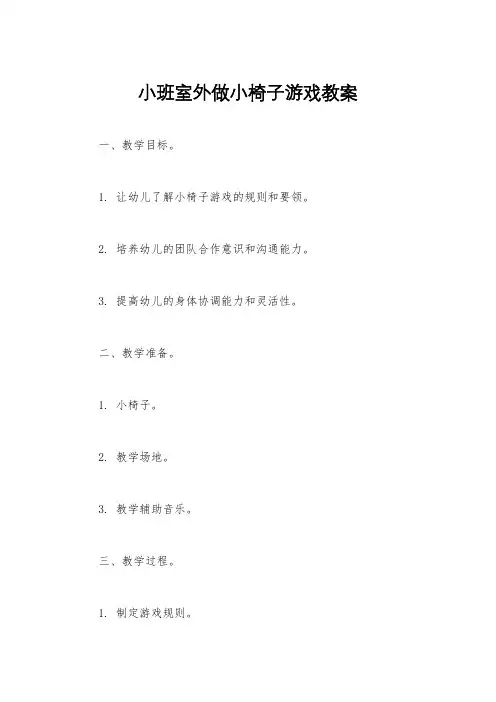 小班室外做小椅子游戏教案

一、教学目标。

1. 让幼儿了解小椅子游戏的规则和要领。

2. 培养幼儿的团队合作意识和沟通能力。

3. 提高幼儿的身体协调能力和灵活性。

二、教学准备。

1. 小椅子。

2. 教学场地。

3. 教学辅助音乐。

三、教学过程。

1. 制定游戏规则。